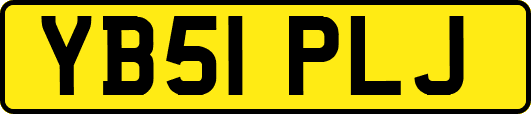 YB51 PLJ